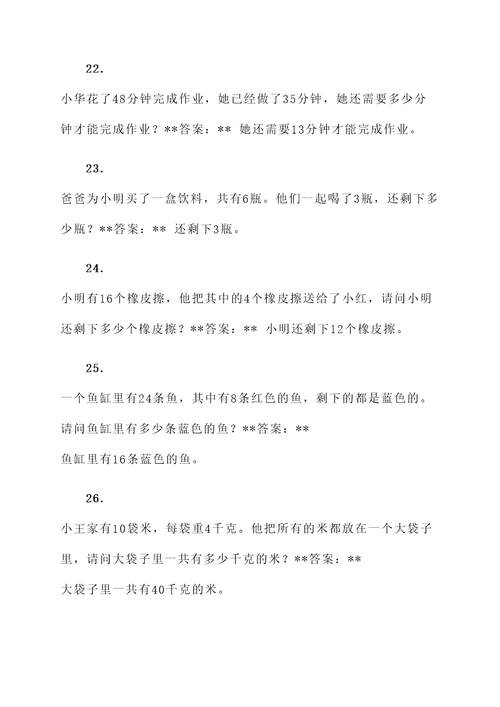 22.

小华花了48分钟完成作业，她已经做了35分钟，她还需要多少分钟才能完成作业？**答案：** 她还需要13分钟才能完成作业。

23.

爸爸为小明买了一盒饮料，共有6瓶。他们一起喝了3瓶，还剩下多少瓶？**答案：** 还剩下3瓶。

24.

小明有16个橡皮擦，他把其中的4个橡皮擦送给了小红，请问小明还剩下多少个橡皮擦？**答案：** 小明还剩下12个橡皮擦。

25.

一个鱼缸里有24条鱼，其中有8条红色的鱼，剩下的都是蓝色的。请问鱼缸里有多少条蓝色的鱼？**答案：**

鱼缸里有16条蓝色的鱼。

26.

小王家有10袋米，每袋重4千克。他把所有的米都放在一个大袋子里，请问大袋子里一共有多少千克的米？**答案：**

大袋子里一共有40千克的米。